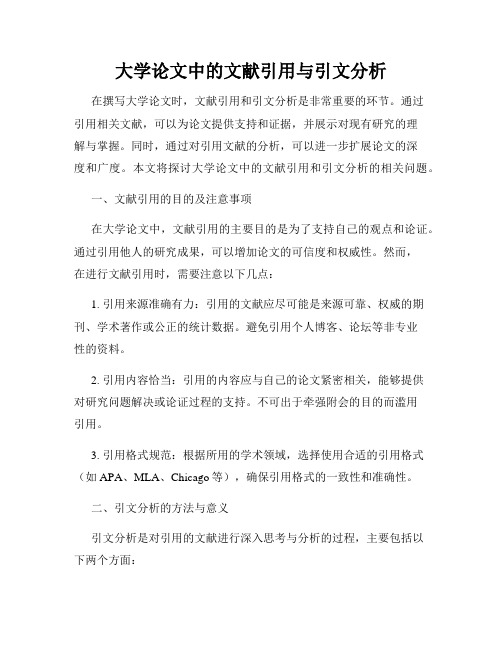 大学论文中的文献引用与引文分析

在撰写大学论文时，文献引用和引文分析是非常重要的环节。通过引用相关文献，可以为论文提供支持和证据，并展示对现有研究的理解与掌握。同时，通过对引用文献的分析，可以进一步扩展论文的深度和广度。本文将探讨大学论文中的文献引用和引文分析的相关问题。

一、文献引用的目的及注意事项

在大学论文中，文献引用的主要目的是为了支持自己的观点和论证。通过引用他人的研究成果，可以增加论文的可信度和权威性。然而，在进行文献引用时，需要注意以下几点：

1. 引用来源准确有力：引用的文献应尽可能是来源可靠、权威的期刊、学术著作或公正的统计数据。避免引用个人博客、论坛等非专业性的资料。

2. 引用内容恰当：引用的内容应与自己的论文紧密相关，能够提供对研究问题解决或论证过程的支持。不可出于牵强附会的目的而滥用引用。

3. 引用格式规范：根据所用的学术领域，选择使用合适的引用格式（如 APA、MLA、Chicago 等），确保引用格式的一致性和准确性。

二、引文分析的方法与意义

引文分析是对引用的文献进行深入思考与分析的过程，主要包括以下两个方面：